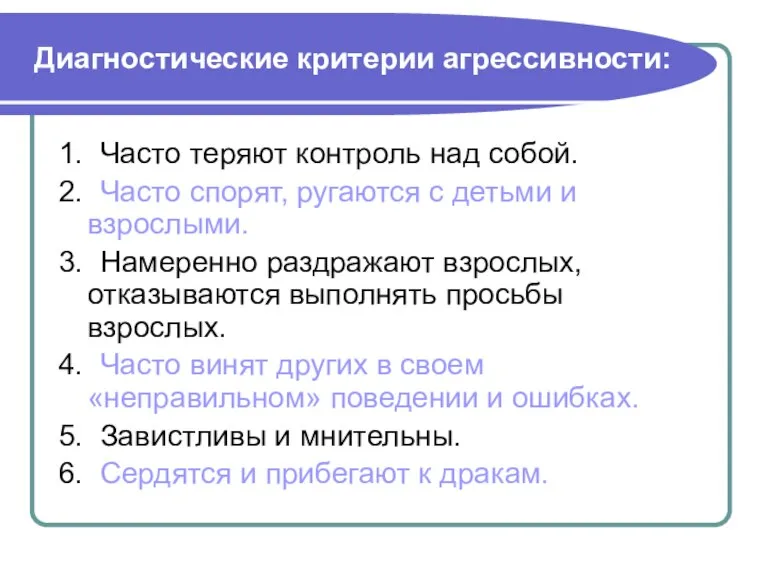 Диагностические критерии агрессивности:

1. Часто теряют контроль над собой.
2. Часто спорят, ругаются с детьми и взрослыми.
3. Намеренно раздражают взрослых, отказываются выполнять просьбы взрослых.
4. Часто винят других в своем «неправильном» поведении и ошибках.
5. Завистливы и мнительны.
6. Сердятся и прибегают к дракам.